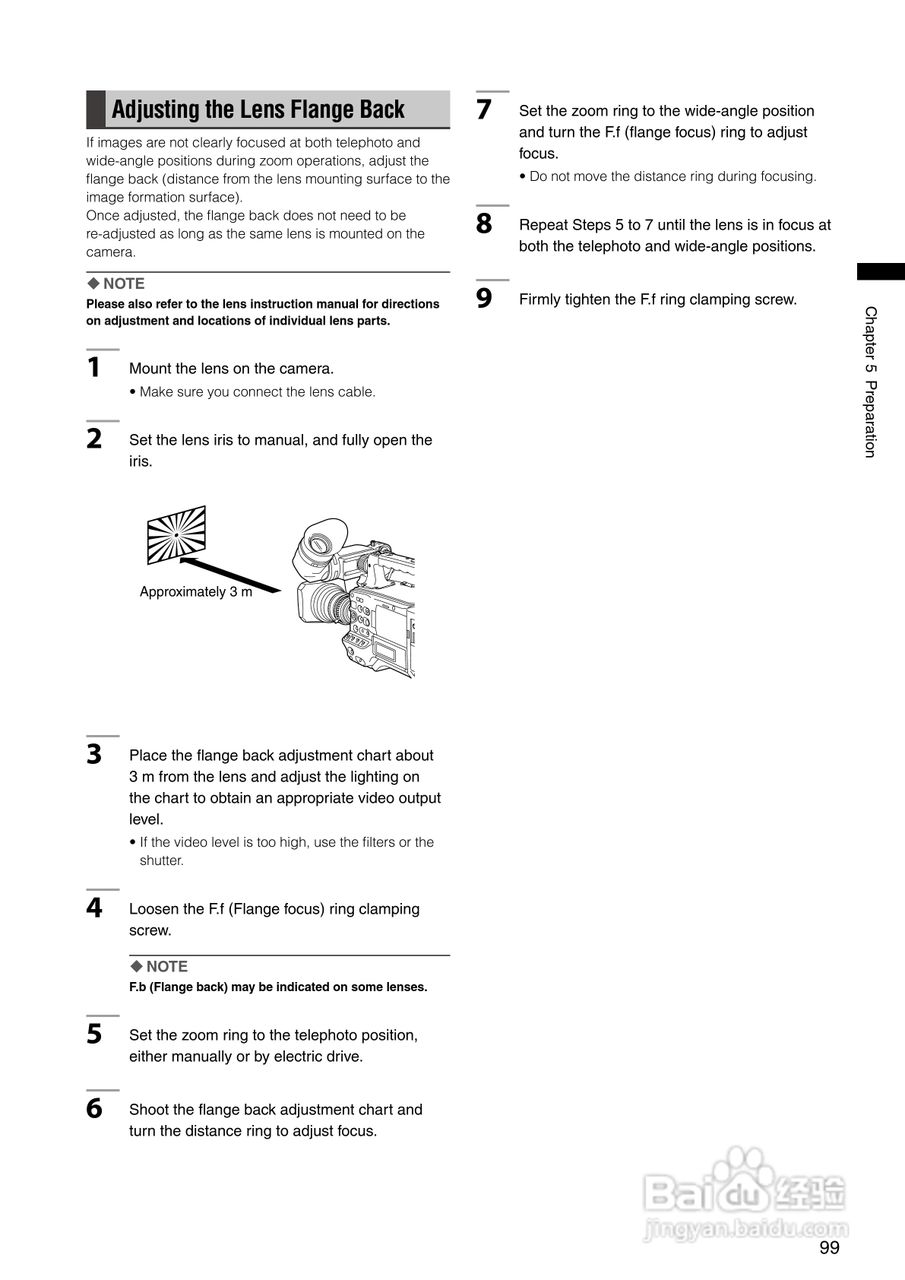 Adjusting the Lens Flange Back

If images are not clearly focused at both telephoto and wide-angle positions during zoom operations, adjust the flange back (distance from the lens mounting surface to the image formation surface).
Once adjusted, the flange back does not need to be re-adjusted as long as the same lens is mounted on the camera.

◆ NOTE
Please also refer to the lens instruction manual for directions on adjustment and locations of individual lens parts.

1 Mount the lens on the camera.
• Make sure you connect the lens cable.

2 Set the lens iris to manual, and fully open the iris.

Approximately 3 m

3 Place the flange back adjustment chart about 3 m from the lens and adjust the lighting on the chart to obtain an appropriate video output level.
• If the video level is too high, use the filters or the shutter.

4 Loosen the F.f (Flange focus) ring clamping screw.

◆ NOTE
F.b (Flange back) may be indicated on some lenses.

5 Set the zoom ring to the telephoto position, either manually or by electric drive.

6 Shoot the flange back adjustment chart and turn the distance ring to adjust focus.

7 Set the zoom ring to the wide-angle position and turn the F.f (flange focus) ring to adjust focus.
• Do not move the distance ring during focusing.

8 Repeat Steps 5 to 7 until the lens is in focus at both the telephoto and wide-angle positions.

9 Firmly tighten the F.f ring clamping screw.

Chapter 5 Preparation

Baidu经验
jingyan.baidu.com

99